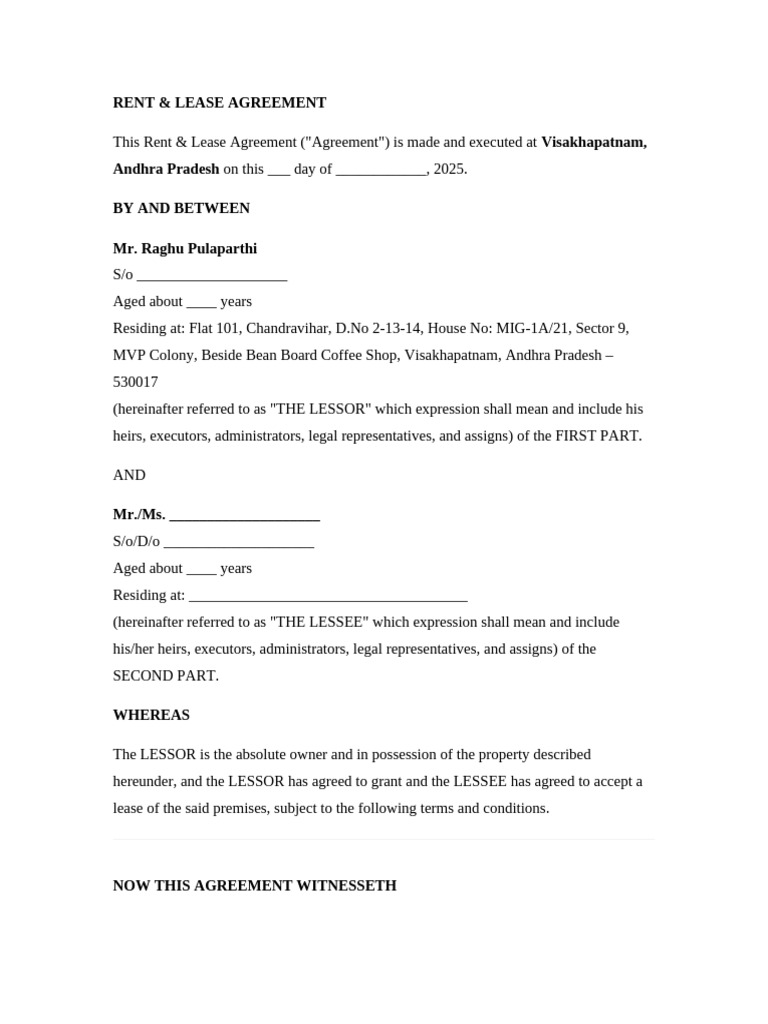 RENT & LEASE AGREEMENT

This Rent & Lease Agreement ("Agreement") is made and executed at Visakhapatnam, Andhra Pradesh on this ____ day of ____, 2025.

BY AND BETWEEN

Mr. Raghu Pulaparthi
S/o ____
Aged about ____ years
Residing at: Flat 101, Chandravihar, D.No 2-13-14, House No: MIG-1A/21, Sector 9, MVP Colony, Beside Bean Board Coffee Shop, Visakhapatnam, Andhra Pradesh – 530017
(hereinafter referred to as "THE LESSOR" which expression shall mean and include his heirs, executors, administrators, legal representatives, and assigns) of the FIRST PART.

AND

Mr./Ms. ____
S/o/D/o ____
Aged about ____ years
Residing at: ____
(hereinafter referred to as "THE LESSEE" which expression shall mean and include his/her heirs, executors, administrators, legal representatives, and assigns) of the SECOND PART.

WHEREAS

The LESSOR is the absolute owner and in possession of the property described hereunder, and the LESSOR has agreed to grant and the LESSEE has agreed to accept a lease of the said premises, subject to the following terms and conditions.

NOW THIS AGREEMENT WITNESSETH